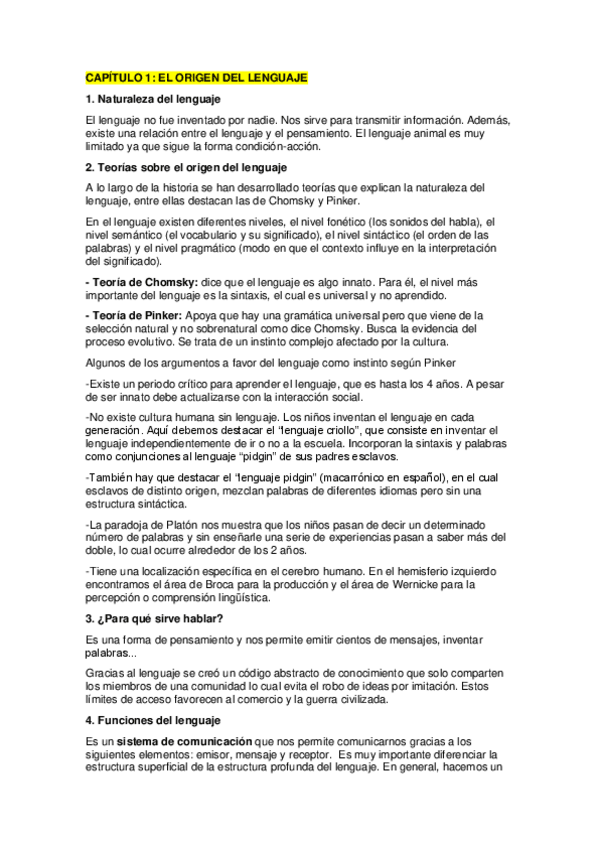 CAPÍTULO 1: EL ORIGEN DEL LENGUAJE

1. Naturaleza del lenguaje

El lenguaje no fue inventado por nadie. Nos sirve para transmitir información. Además, existe una relación entre el lenguaje y el pensamiento. El lenguaje animal es muy limitado ya que sigue la forma condición-acción.

2. Teorías sobre el origen del lenguaje

A lo largo de la historia se han desarrollado teorías que explican la naturaleza del lenguaje, entre ellas destacan las de Chomsky y Pinker.

En el lenguaje existen diferentes niveles, el nivel fonético (los sonidos del habla), el nivel semántico (el vocabulario y su significado), el nivel sintáctico (el orden de las palabras) y el nivel pragmático (modo en que el contexto influye en la interpretación del significado).

- Teoría de Chomsky: dice que el lenguaje es algo innato. Para él, el nivel más importante del lenguaje es la sintaxis, el cual es universal y no aprendido.

- Teoría de Pinker: Apoya que hay una gramática universal pero que viene de la selección natural y no sobrenatural como dice Chomsky. Busca la evidencia del proceso evolutivo. Se trata de un instinto complejo afectado por la cultura.

Algunos de los argumentos a favor del lenguaje como instinto según Pinker

-Existe un periodo crítico para aprender el lenguaje, que es hasta los 4 años. A pesar de ser innato debe actualizarse con la interacción social.

-No existe cultura humana sin lenguaje. Los niños inventan el lenguaje en cada generación. Aquí debemos destacar el "lenguaje criollo", que consiste en inventar el lenguaje independientemente de ir o no a la escuela. Incorporan la sintaxis y palabras como conjunciones al lenguaje "pidgin" de sus padres esclavos.

-También hay que destacar el "lenguaje pidgin" (macarrónico en español), en el cual esclavos de distinto origen, mezclan palabras de diferentes idiomas pero sin una estructura sintáctica.

-La paradoja de Platón nos muestra que los niños pasan de decir un determinado número de palabras y sin enseñarle una serie de experiencias pasan a saber más del doble, lo cual ocurre alrededor de los 2 años.

-Tiene una localización específica en el cerebro humano. En el hemisferio izquierdo encontramos el área de Broca para la producción y el área de Wernicke para la percepción o comprensión lingüística.

3. ¿Para qué sirve hablar?

Es una forma de pensamiento y nos permite emitir cientos de mensajes, inventar palabras...

Gracias al lenguaje se creó un código abstracto de conocimiento que solo comparten los miembros de una comunidad lo cual evita el robo de ideas por imitación. Estos límites de acceso favorecen al comercio y la guerra civilizada.

4. Funciones del lenguaje

Es un sistema de comunicación que nos permite comunicarnos gracias a los siguientes elementos: emisor, mensaje y receptor. Es muy importante diferenciar la estructura superficial de la estructura profunda del lenguaje. En general, hacemos un